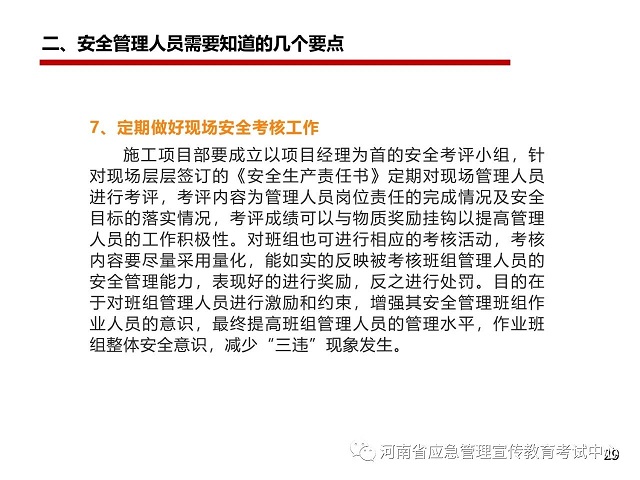 二、安全管理人员需要知道的几个要点

7、定期做好现场安全考核工作

施工项目部要成立以项目经理为首的安全考评小组，针对现场层层签订的《安全生产责任书》定期对现场管理人员进行考评，考评内容为管理人员岗位责任的完成情况及安全目标的落实情况，考评成绩可以与物质奖励挂钩以提高管理人员的工作积极性。对班组也可进行相应的考核活动，考核内容要尽量采用量化，能如实的反映被考核班组管理人员的安全管理能力，表现好的进行奖励，反之进行处罚。目的在于对班组管理人员进行激励和约束，增强其安全管理班组作业人员的意识，最终提高班组管理人员的管理水平，作业班组整体安全意识，减少“三违”现象发生。

河南省应急管理宣传教育考试中心

29